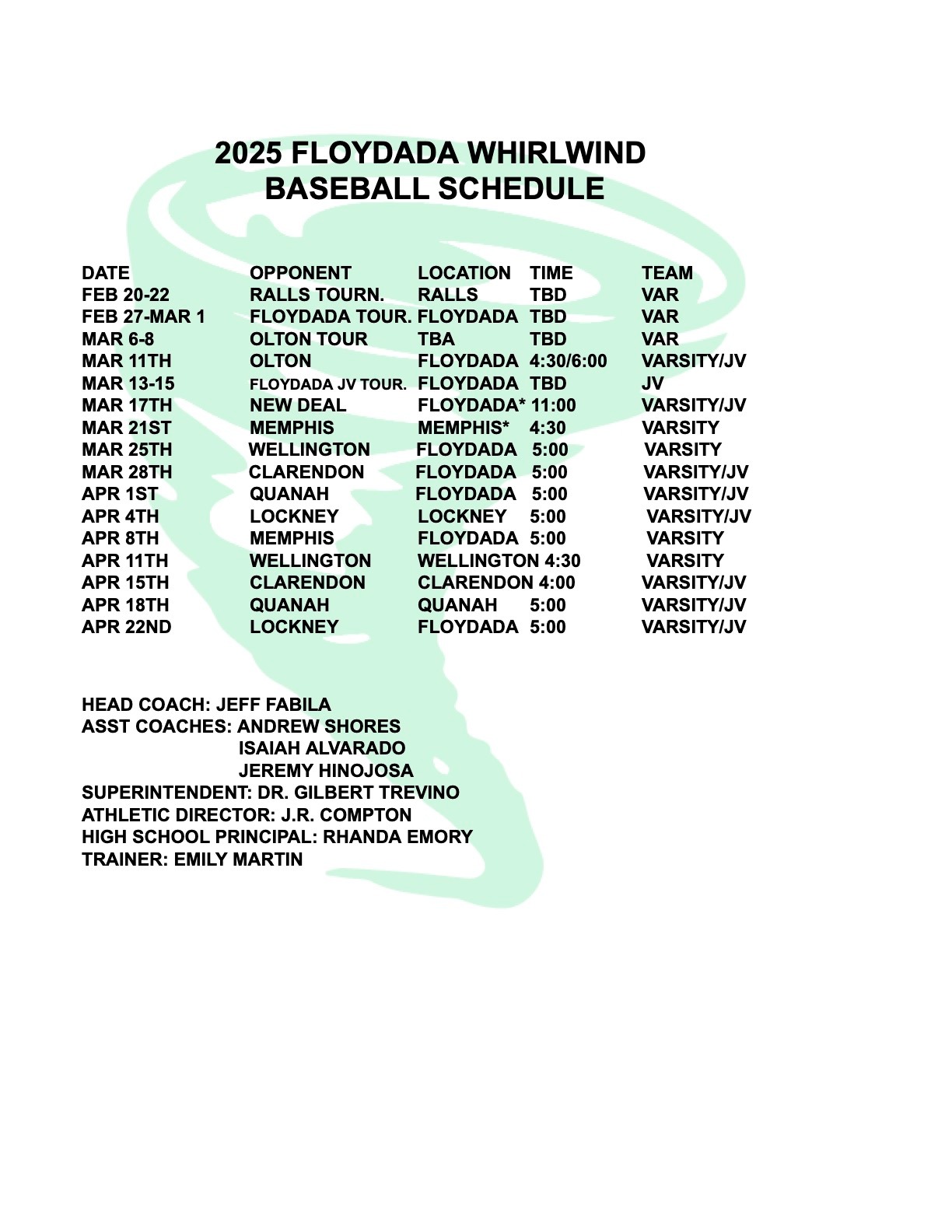 2025 FLOYDADA WHIRLWIND
BASEBALL SCHEDULE

| DATE | OPPONENT | LOCATION | TIME | TEAM |
|---|---|---|---|---|
| FEB 20-22 | RALLS TOURN. | RALLS | TBD | VAR |
| FEB 27-MAR 1 | FLOYDADA TOUR. | FLOYDADA | TBD | VAR |
| MAR 6-8 | OLTON TOUR | TBA | TBD | VAR |
| MAR 11TH | OLTON | FLOYDADA | 4:30/6:00 | VARSITY/JV |
| MAR 13-15 | FLOYDADA JV TOUR. | FLOYDADA | TBD | JV |
| MAR 17TH | NEW DEAL | FLOYDADA* | 11:00 | VARSITY/JV |
| MAR 21ST | MEMPHIS | MEMPHIS* | 4:30 | VARSITY |
| MAR 25TH | WELLINGTON | FLOYDADA | 5:00 | VARSITY |
| MAR 28TH | CLARENDON | FLOYDADA | 5:00 | VARSITY/JV |
| APR 1ST | QUANAH | FLOYDADA | 5:00 | VARSITY/JV |
| APR 4TH | LOCKNEY | LOCKNEY | 5:00 | VARSITY/JV |
| APR 8TH | MEMPHIS | FLOYDADA | 5:00 | VARSITY |
| APR 11TH | WELLINGTON | WELLINGTON | 4:30 | VARSITY |
| APR 15TH | CLARENDON | CLARENDON | 4:00 | VARSITY/JV |
| APR 18TH | QUANAH | QUANAH | 5:00 | VARSITY/JV |
| APR 22ND | LOCKNEY | FLOYDADA | 5:00 | VARSITY/JV |

HEAD COACH: JEFF FABILA
ASST COACHES: ANDREW SHORES
ISAIAH ALVARADO
JEREMY HINOJOSA
SUPERINTENDENT: DR. GILBERT TREVINO
ATHLETIC DIRECTOR: J.R. COMPTON
HIGH SCHOOL PRINCIPAL: RHANDA EMORY
TRAINER: EMILY MARTIN